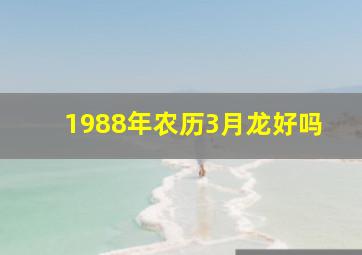 1988年农历3月龙好吗